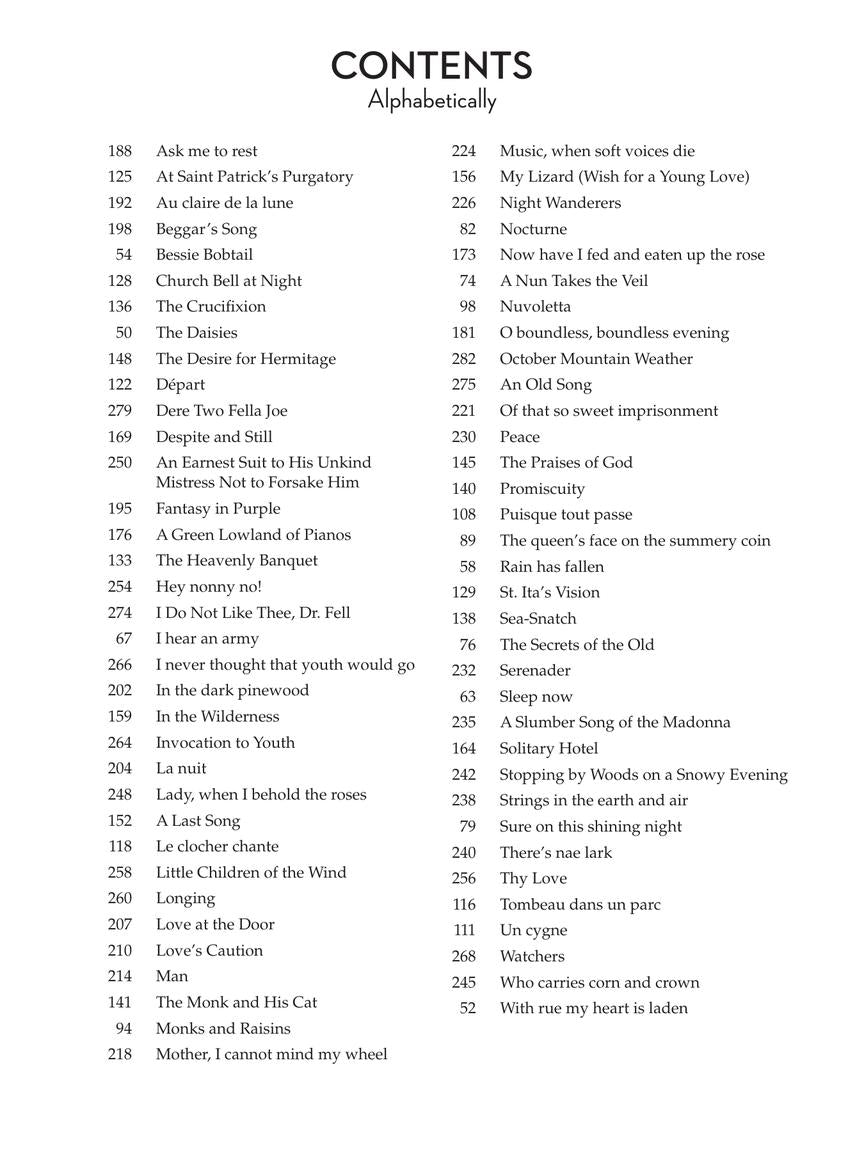 CONTENTS
Alphabetically

188 Ask me to rest
125 At Saint Patrick's Purgatory
192 Au claire de la lune
198 Beggar's Song
54 Bessie Bobtail
128 Church Bell at Night
136 The Crucifixion
50 The Daisies
148 The Desire for Hermitage
122 Départ
279 Dere Two Fella Joe
169 Despite and Still
250 An Earnest Suit to His Unkind Mistress Not to Forsake Him
195 Fantasy in Purple
176 A Green Lowland of Pianos
133 The Heavenly Banquet
254 Hey nonny no!
274 I Do Not Like Thee, Dr. Fell
67 I hear an army
266 I never thought that youth would go
202 In the dark pinewood
159 In the Wilderness
264 Invocation to Youth
204 La nuit
248 Lady, when I behold the roses
152 A Last Song
118 Le clocher chante
258 Little Children of the Wind
260 Longing
207 Love at the Door
210 Love's Caution
214 Man
141 The Monk and His Cat
94 Monks and Raisins
218 Mother, I cannot mind my wheel

224 Music, when soft voices die
156 My Lizard (Wish for a Young Love)
226 Night Wanderers
82 Nocturne
173 Now have I fed and eaten up the rose
74 A Nun Takes the Veil
98 Nuvoletta
181 O boundless, boundless evening
282 October Mountain Weather
275 An Old Song
221 Of that so sweet imprisonment
230 Peace
145 The Praises of God
140 Promiscuity
108 Puisque tout passe
89 The queen's face on the summery coin
58 Rain has fallen
129 St. Ita's Vision
138 Sea-Snatch
76 The Secrets of the Old
232 Serenader
63 Sleep now
235 A Slumber Song of the Madonna
164 Solitary Hotel
242 Stopping by Woods on a Snowy Evening
238 Strings in the earth and air
79 Sure on this shining night
240 There's nae lark
256 Thy Love
116 Tombeau dans un parc
111 Un cygne
268 Watchers
245 Who carries corn and crown
52 With rue my heart is laden